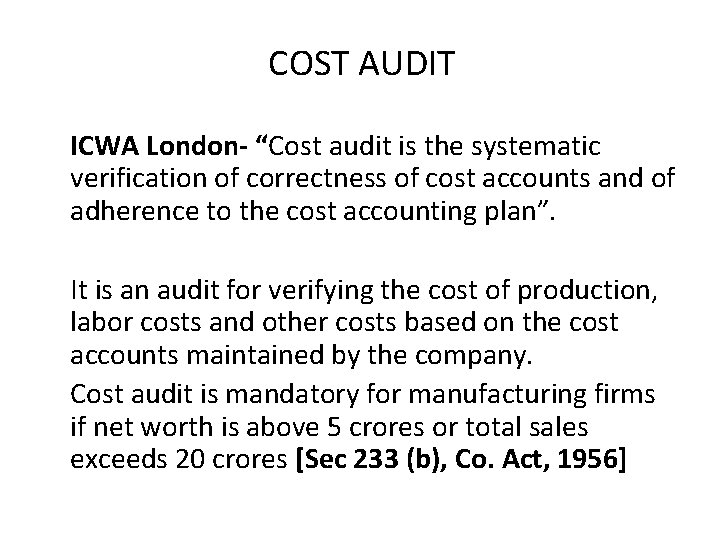 COST AUDIT

ICWA London- “Cost audit is the systematic verification of correctness of cost accounts and of adherence to the cost accounting plan”.

It is an audit for verifying the cost of production, labor costs and other costs based on the cost accounts maintained by the company.

Cost audit is mandatory for manufacturing firms if net worth is above 5 crores or total sales exceeds 20 crores [Sec 233 (b), Co. Act, 1956]